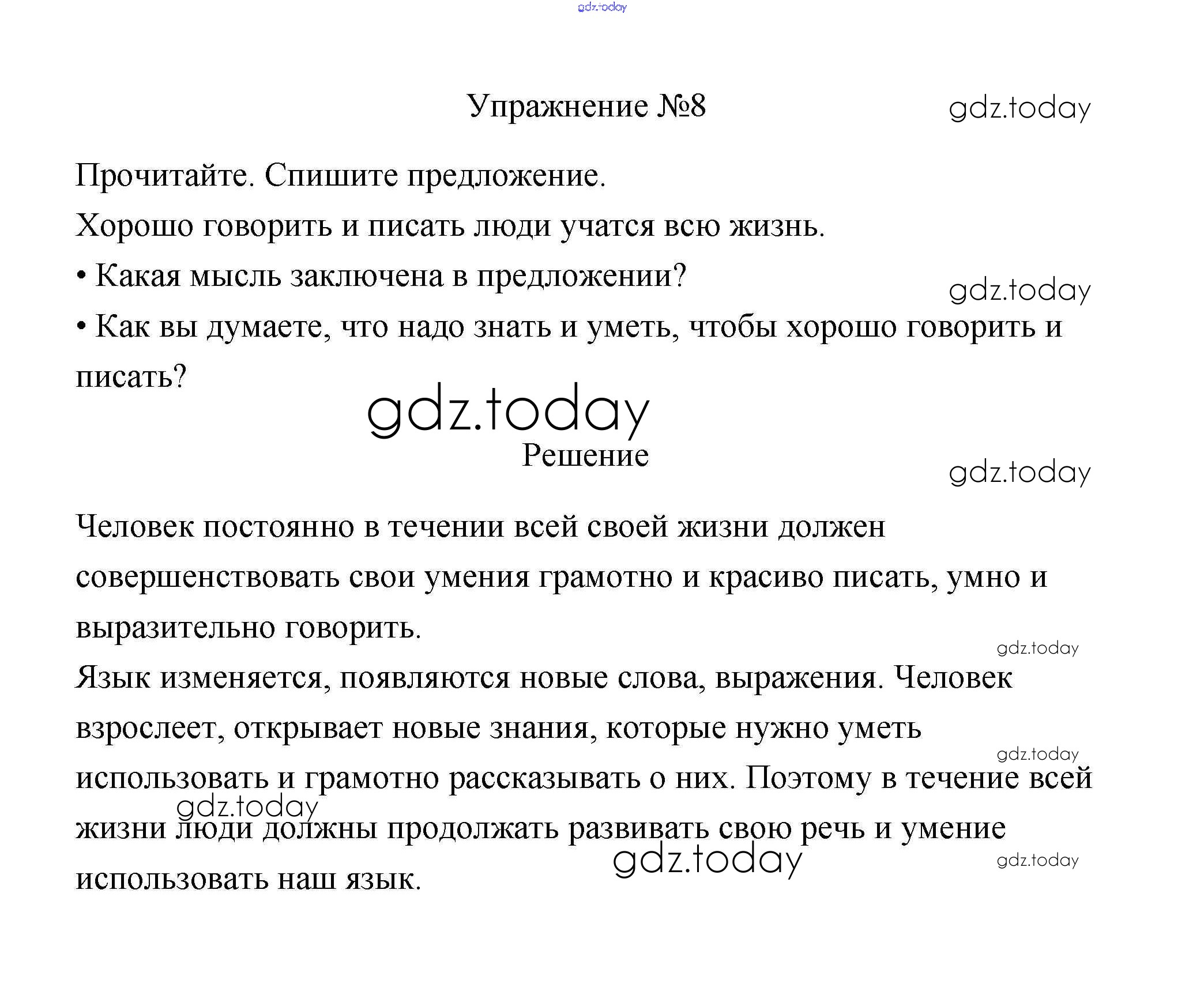 gdz.today

Упражнение №8

gdz.today

Прочитайте. Спишите предложение.

Хорошо говорить и писать люди учатся всю жизнь.

• Какая мысль заключена в предложении?

gdz.today

• Как вы думаете, что надо знать и уметь, чтобы хорошо говорить и писать?

gdz.today

Решение

gdz.today

Человек постоянно в течении всей своей жизни должен совершенствовать свои умения грамотно и красиво писать, умно и выразительно говорить.

gdz.today

Язык изменяется, появляются новые слова, выражения. Человек взрослеет, открывает новые знания, которые нужно уметь использовать и грамотно рассказывать о них. Поэтому в течение всей жизни люди должны продолжать развивать свою речь и умение использовать наш язык.

gdz.today

gdz.today

gdz.today

gdz.today